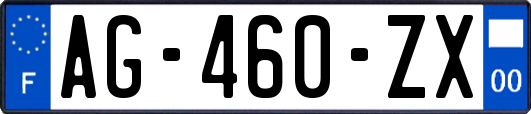 F
AG-460-ZX
00